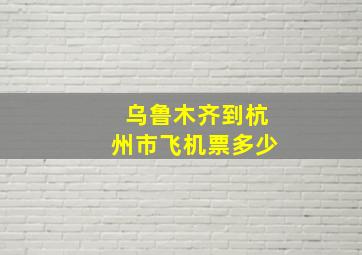 乌鲁木齐到杭州市飞机票多少